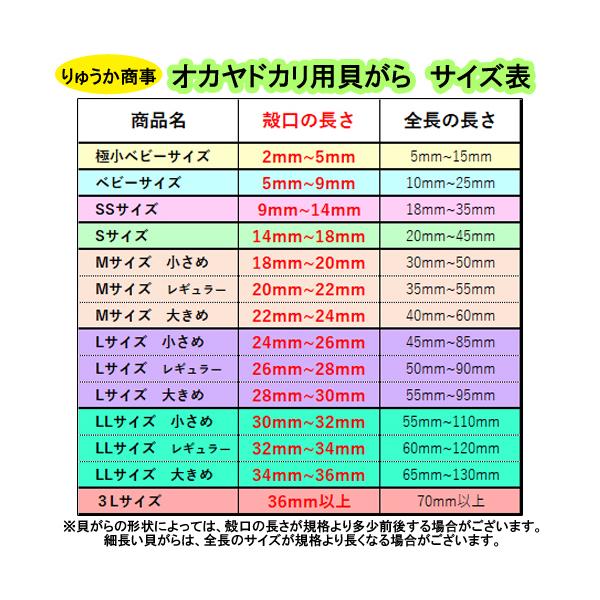 りゅうか商事

オカヤドカリ用貝がら　サイズ表

| 商品名 | 殻口の長さ | 全長の長さ |
|---|---|---|
| 極小ベビーサイズ | 2mm~5mm | 5mm~15mm |
| ベビーサイズ | 5mm~9mm | 10mm~25mm |
| SSサイズ | 9mm~14mm | 18mm~35mm |
| Sサイズ | 14mm~18mm | 20mm~45mm |
| Mサイズ　小さめ | 18mm~20mm | 30mm~50mm |
| Mサイズ　レギュラー | 20mm~22mm | 35mm~55mm |
| Mサイズ　大きめ | 22mm~24mm | 40mm~60mm |
| Lサイズ　小さめ | 24mm~26mm | 45mm~85mm |
| Lサイズ　レギュラー | 26mm~28mm | 50mm~90mm |
| Lサイズ　大きめ | 28mm~30mm | 55mm~95mm |
| LLサイズ　小さめ | 30mm~32mm | 55mm~110mm |
| LLサイズ　レギュラー | 32mm~34mm | 60mm~120mm |
| LLサイズ　大きめ | 34mm~36mm | 65mm~130mm |
| 3Lサイズ | 36mm以上 | 70mm以上 |

※貝がらの形状によっては、殻口の長さが規格より多少前後する場合がございます。
細長い貝がらは、全長のサイズが規格より長くなる場合がございます。